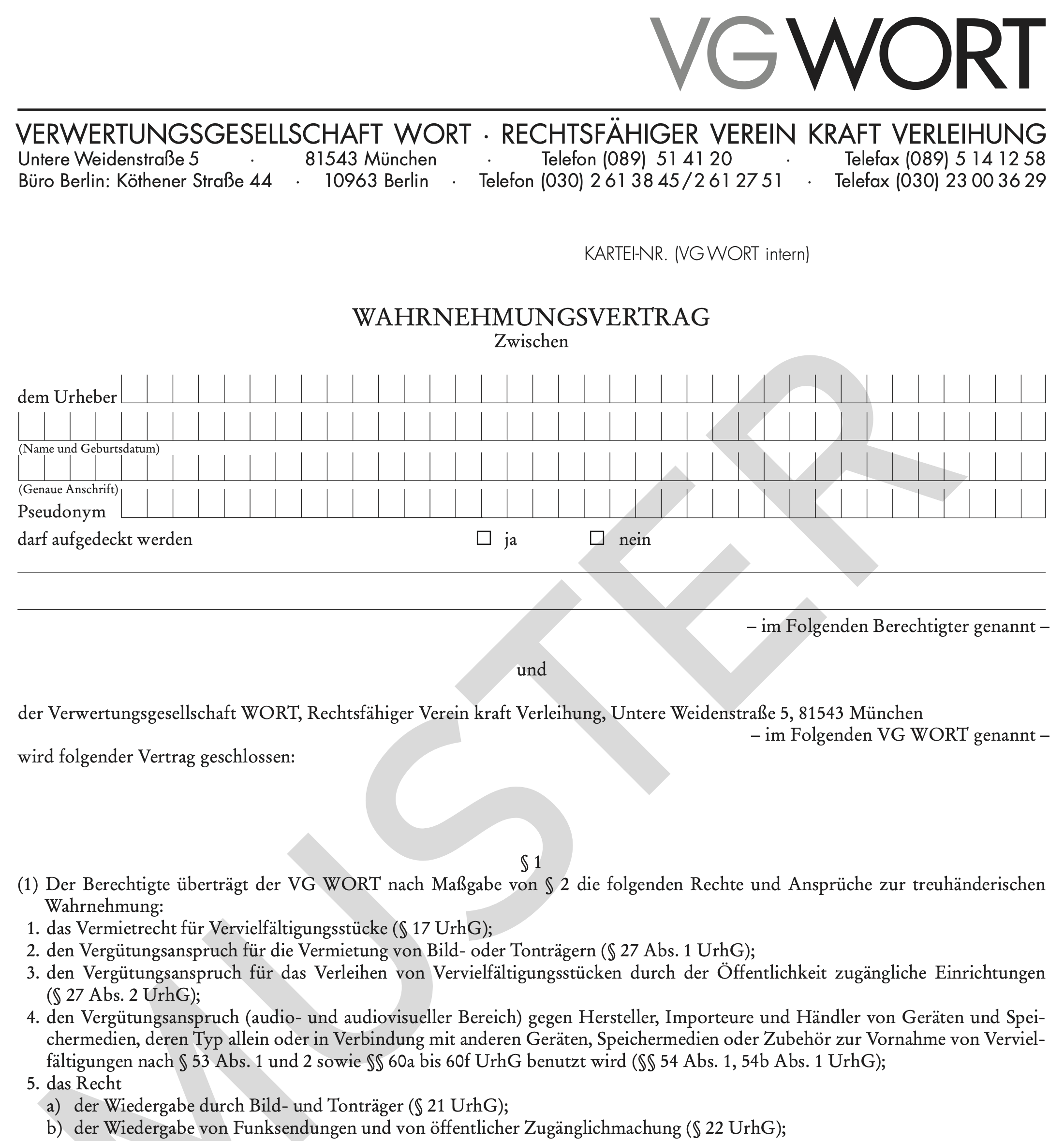 VG WORT

VERWERTUNGSGESELLSCHAFT WORT · RECHTSFÄHIGER VEREIN KRAFT VERLEIHUNG
Untere Weidenstraße 5 · 81543 München · Telefon (089) 51 41 20 · Telefax (089) 5 14 12 58
Büro Berlin: Köthener Straße 44 · 10963 Berlin · Telefon (030) 2 61 38 45 / 2 61 27 51 · Telefax (030) 23 00 36 29

KARTEI-NR. (VG WORT intern)

WAHRNEHMUNGSVERTRAG
Zwischen

dem Urheber

(Name und Geburtsdatum)

(Genaue Anschrift)
Pseudonym
darf aufgedeckt werden ☐ ja ☐ nein

– im Folgenden Berechtigter genannt –

und

der Verwertungsgesellschaft WORT, Rechtsfähiger Verein kraft Verleihung, Untere Weidenstraße 5, 81543 München
– im Folgenden VG WORT genannt –
wird folgender Vertrag geschlossen:

MUSTER

§ 1
(1) Der Berechtigte überträgt der VG WORT nach Maßgabe von § 2 die folgenden Rechte und Ansprüche zur treuhänderischen Wahrnehmung:
1. das Vermietrecht für Vervielfältigungsstücke (§ 17 UrhG);
2. den Vergütungsanspruch für die Vermietung von Bild- oder Tonträgern (§ 27 Abs. 1 UrhG);
3. den Vergütungsanspruch für das Verleihen von Vervielfältigungsstücken durch der Öffentlichkeit zugängliche Einrichtungen (§ 27 Abs. 2 UrhG);
4. den Vergütungsanspruch (audio- und audiovisueller Bereich) gegen Hersteller, Importeure und Händler von Geräten und Speichermedien, deren Typ allein oder in Verbindung mit anderen Geräten, Speichermedien oder Zubehör zur Vornahme von Vervielfältigungen nach § 53 Abs. 1 und 2 sowie §§ 60a bis 60f UrhG benutzt wird (§§ 54 Abs. 1, 54b Abs. 1 UrhG);
5. das Recht
a) der Wiedergabe durch Bild- und Tonträger (§ 21 UrhG);
b) der Wiedergabe von Funksendungen und von öffentlicher Zugänglichmachung (§ 22 UrhG);